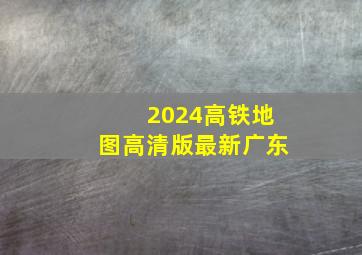 2024高铁地图高清版最新广东